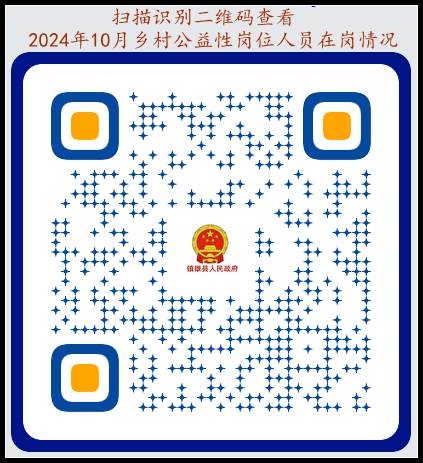 扫描识别二维码查看
2024年10月乡村公益性岗位人员在岗情况

镇雄县人民政府